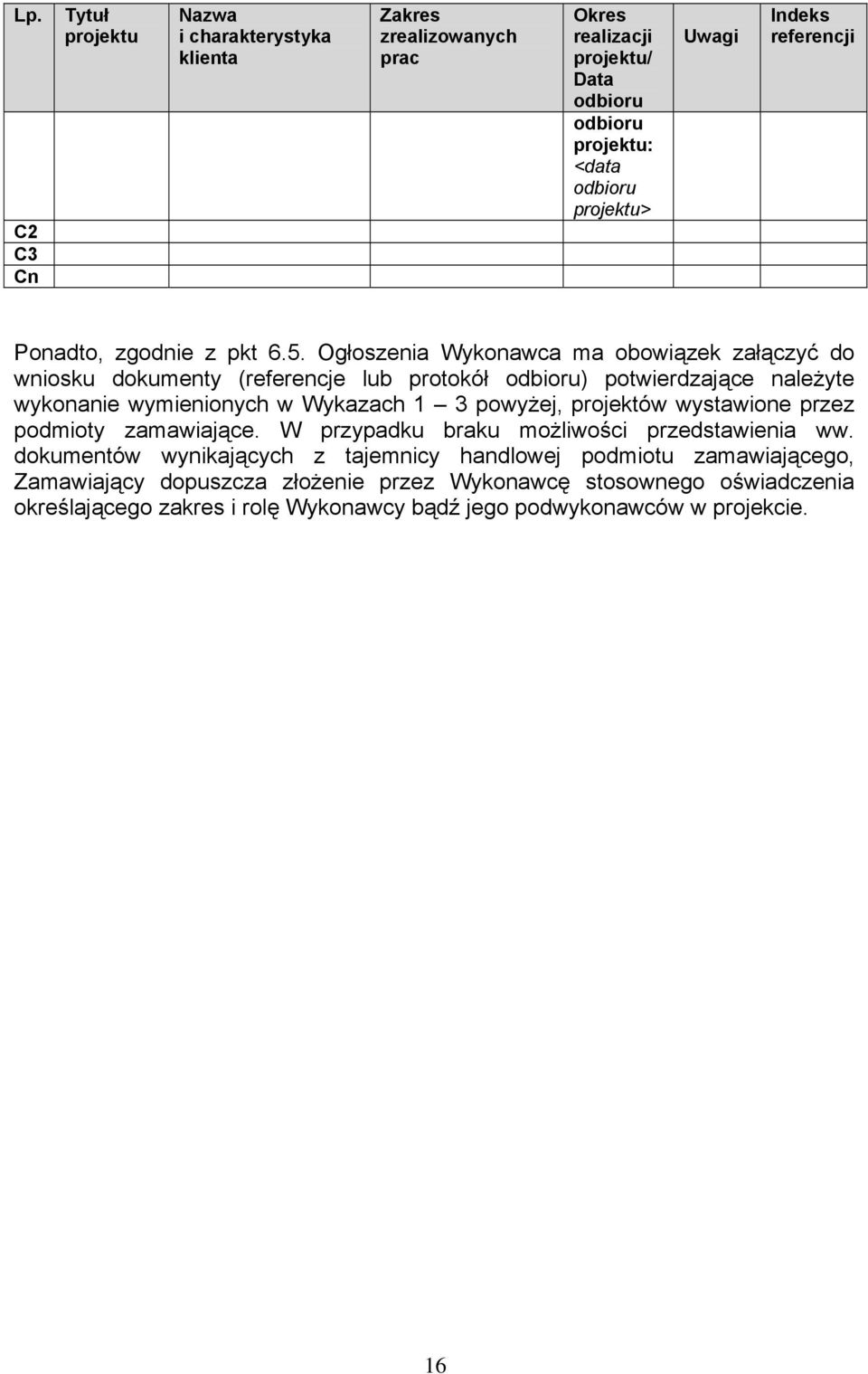 | Lp. | Tytuł projektu | Nazwa i charakterystyka klienta | Zakres zrealizowanych prac | Okres realizacji projektu/ Data odbioru | Uwagi | Indeks referencji |
|---|---|---|---|---|---|---|
| | | | | odbioru projektu: <data odbioru projektu> | | |
| C2 | | | | | | |
| C3 | | | | | | |
| Cn | | | | | | |

Ponadto, zgodnie z pkt 6.5. Ogłoszenia Wykonawca ma obowiązek załączyć do wniosku dokumenty (referencje lub protokół odbioru) potwierdzające należyte wykonanie wymienionych w Wykazach 1 – 3 powyżej, projektów wystawione przez podmioty zamawiające. W przypadku braku możliwości przedstawienia ww. dokumentów wynikających z tajemnicy handlowej podmiotu zamawiającego, Zamawiający dopuszcza złożenie przez Wykonawcę stosownego oświadczenia określającego zakres i rolę Wykonawcy bądź jego podwykonawców w projekcie.

16